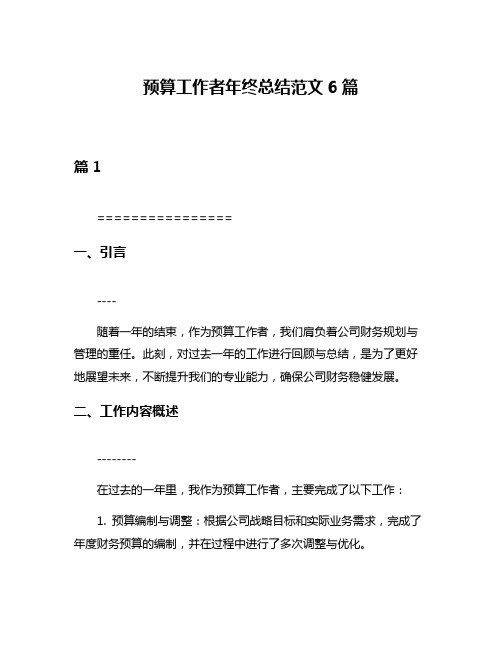 预算工作者年终总结范文 6 篇

篇 1

================

一、引言

----

随着一年的结束，作为预算工作者，我们肩负着公司财务规划与管理的重任。此刻，对过去一年的工作进行回顾与总结，是为了更好地展望未来，不断提升我们的专业能力，确保公司财务稳健发展。

二、工作内容概述

--------

在过去的一年里，我作为预算工作者，主要完成了以下工作：

1. 预算编制与调整：根据公司战略目标和实际业务需求，完成了年度财务预算的编制，并在过程中进行了多次调整与优化。